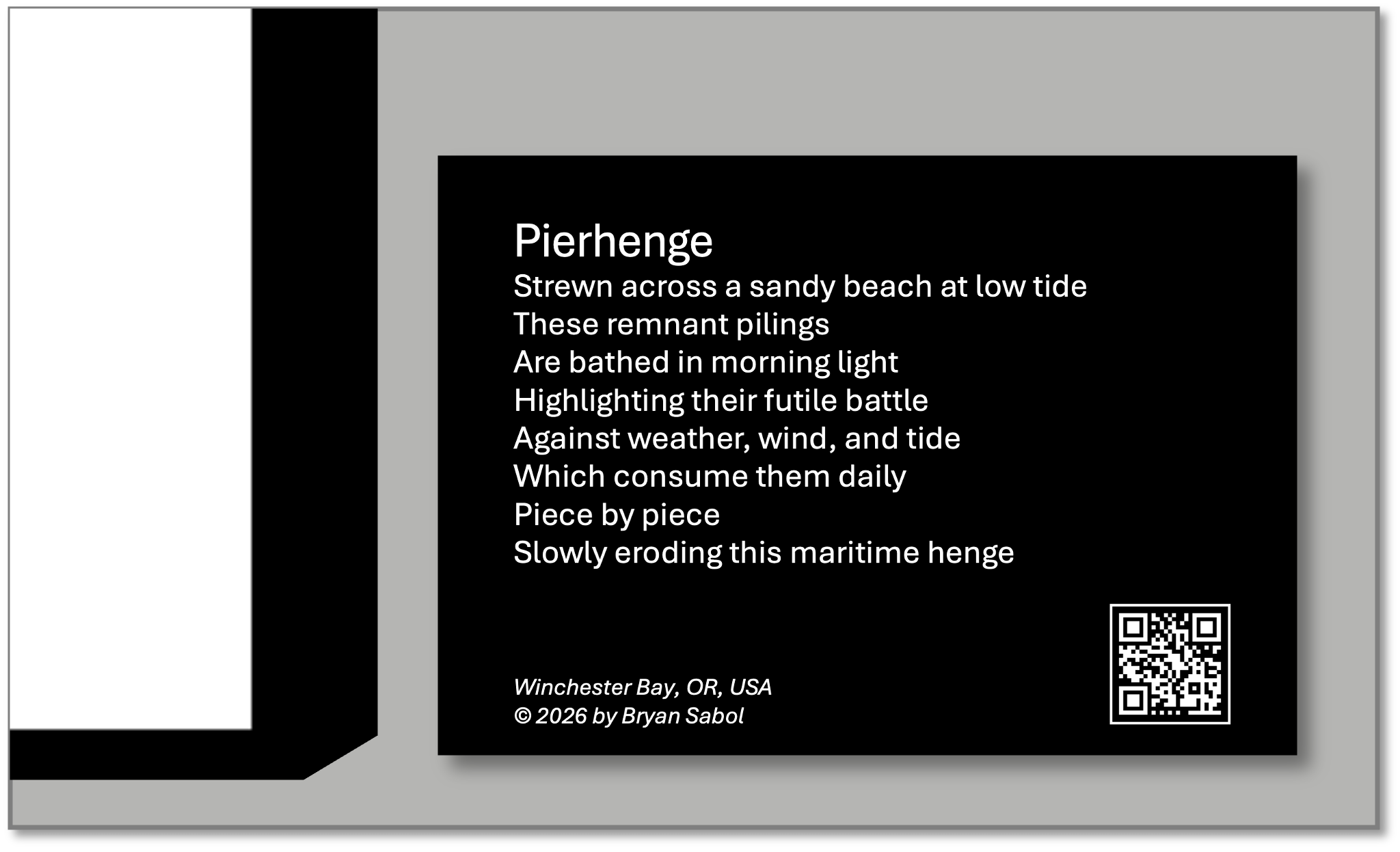 Pierhenge
Strewn across a sandy beach at low tide
These remnant pilings
Are bathed in morning light
Highlighting their futile battle
Against weather, wind, and tide
Which consume them daily
Piece by piece
Slowly eroding this maritime henge

Winchester Bay, OR, USA
© 2026 by Bryan Sabol